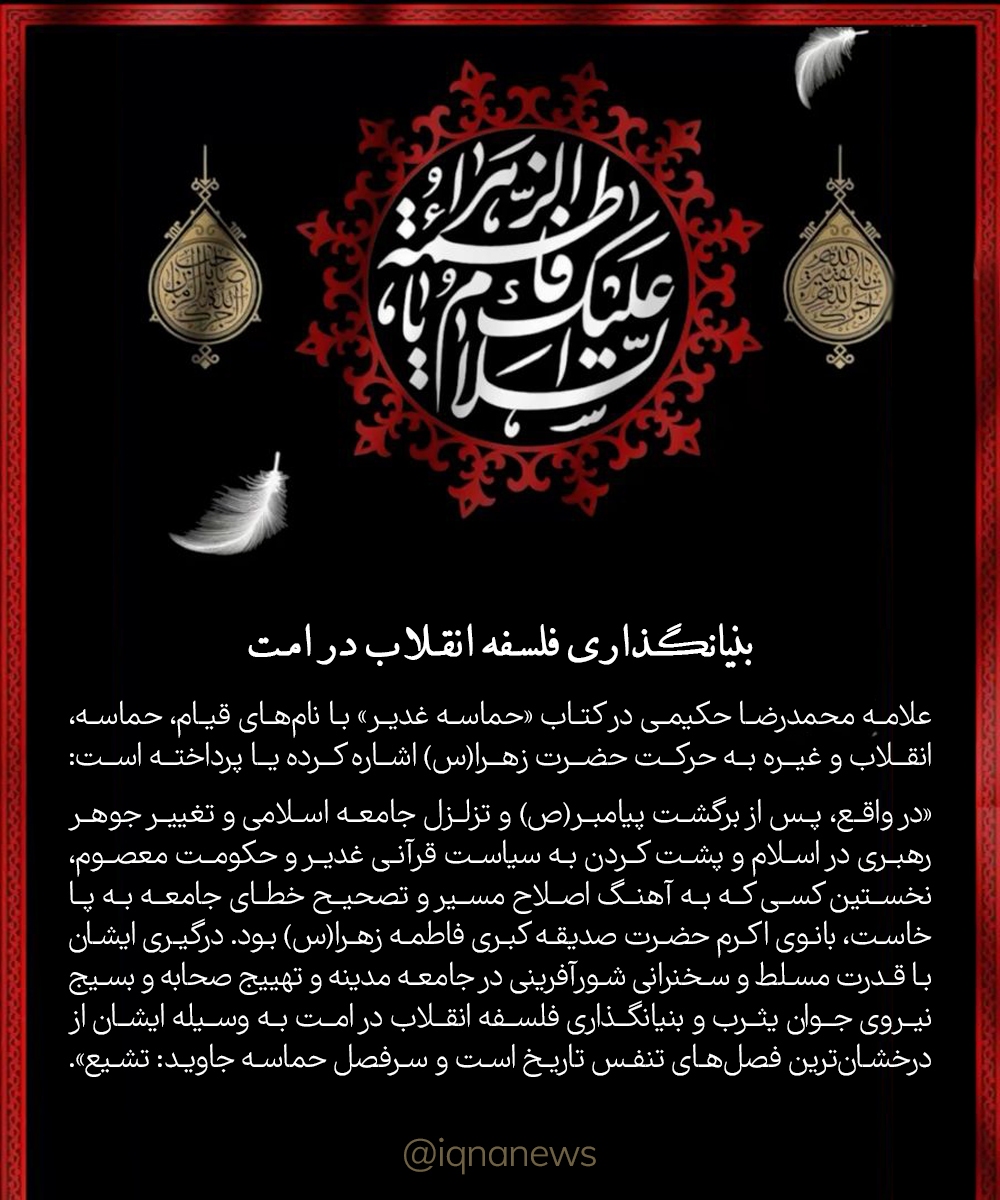 السلام علیک یا فاطمة الزهراء

بنیانگذاری فلسفه انقلاب در امت

علامه محمدرضا حکیمی درکتاب «حماسه غدیر» با نام‌های قیام، حماسه، انقلاب و غیره به حرکت حضرت زهرا(س) اشاره کرده یا پرداخته است:

«در واقع، پس از برگشت پیامبر(ص) و تزلزل جامعه اسلامی و تغییر جوهر رهبری در اسلام و پشت کردن به سیاست قرآنی غدیر و حکومت معصوم، نخستین کسی که به آهنگ اصلاح مسیر و تصحیح خطای جامعه به پا خاست، بانوی اکرم حضرت صدیقه کبری فاطمه زهرا(س) بود. درگیری ایشان با قدرت مسلط و سخنرانی شورآفرینی در جامعه مدینه و تهییج صحابه و بسیج نیروی جوان یثرب و بنیانگذاری فلسفه انقلاب در امت به وسیله ایشان از درخشان‌ترین فصل‌های تنفس تاریخ است و سرفصل حماسه جاوید: تشیع».

@iqnanews